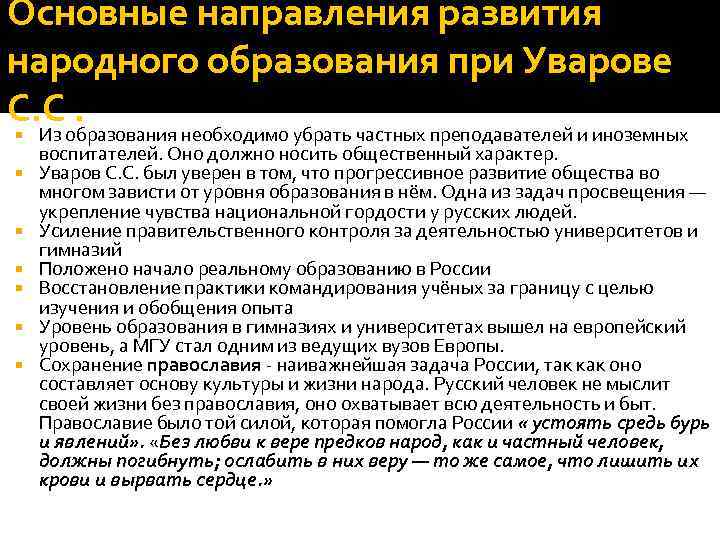 Основные направления развития народного образования при Уварове С.С .

Из образования необходимо убрать частных преподавателей и иноземных воспитателей. Оно должно носить общественный характер.
Уваров С.С. был уверен в том, что прогрессивное развитие общества во многом зависти от уровня образования в нём. Одна из задач просвещения — укрепление чувства национальной гордости у русских людей.
Усиление правительственного контроля за деятельностью университетов и гимназий
Положено начало реальному образованию в России
Восстановление практики командирования учёных за границу с целью изучения и обобщения опыта
Уровень образования в гимназиях и университетах вышел на европейский уровень, а МГУ стал одним из ведущих вузов Европы.
Сохранение православия - наиважнейшая задача России, так как оно составляет основу культуры и жизни народа. Русский человек не мыслит своей жизни без православия, оно охватывает всю деятельность и быт. Православие было той силой, которая помогла России « устоять средь бурь и явлений». «Без любви к вере предков народ, как и частный человек, должны погибнуть; ослабить в них веру — то же самое, что лишить их крови и вырвать сердце.»